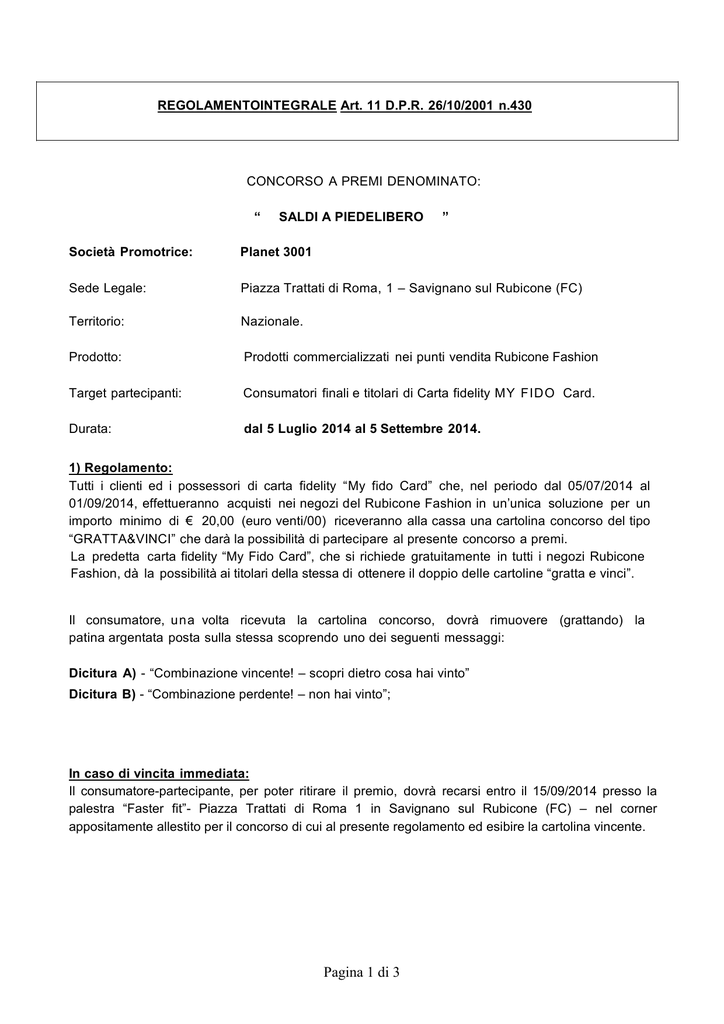 REGOLAMENTOINTEGRALE Art. 11 D.P.R. 26/10/2001 n.430

CONCORSO A PREMI DENOMINATO:

“ SALDI A PIEDELIBERO ”

Società Promotrice: Planet 3001

Sede Legale: Piazza Trattati di Roma, 1 – Savignano sul Rubicone (FC)

Territorio: Nazionale.

Prodotto: Prodotti commercializzati nei punti vendita Rubicone Fashion

Target partecipanti: Consumatori finali e titolari di Carta fidelity MY FIDO Card.

Durata: dal 5 Luglio 2014 al 5 Settembre 2014.

1) Regolamento:
Tutti i clienti ed i possessori di carta fidelity “My fido Card” che, nel periodo dal 05/07/2014 al 01/09/2014, effettueranno acquisti nei negozi del Rubicone Fashion in un’unica soluzione per un importo minimo di € 20,00 (euro venti/00) riceveranno alla cassa una cartolina concorso del tipo “GRATTA&VINCI” che darà la possibilità di partecipare al presente concorso a premi.
La predetta carta fidelity “My Fido Card”, che si richiede gratuitamente in tutti i negozi Rubicone Fashion, dà la possibilità ai titolari della stessa di ottenere il doppio delle cartoline “gratta e vinci”.

Il consumatore, una volta ricevuta la cartolina concorso, dovrà rimuovere (grattando) la patina argentata posta sulla stessa scoprendo uno dei seguenti messaggi:

Dicitura A) - “Combinazione vincente! – scopri dietro cosa hai vinto”
Dicitura B) - “Combinazione perdente! – non hai vinto”;

In caso di vincita immediata:
Il consumatore-partecipante, per poter ritirare il premio, dovrà recarsi entro il 15/09/2014 presso la palestra “Faster fit”- Piazza Trattati di Roma 1 in Savignano sul Rubicone (FC) – nel corner appositamente allestito per il concorso di cui al presente regolamento ed esibire la cartolina vincente.

Pagina 1 di 3